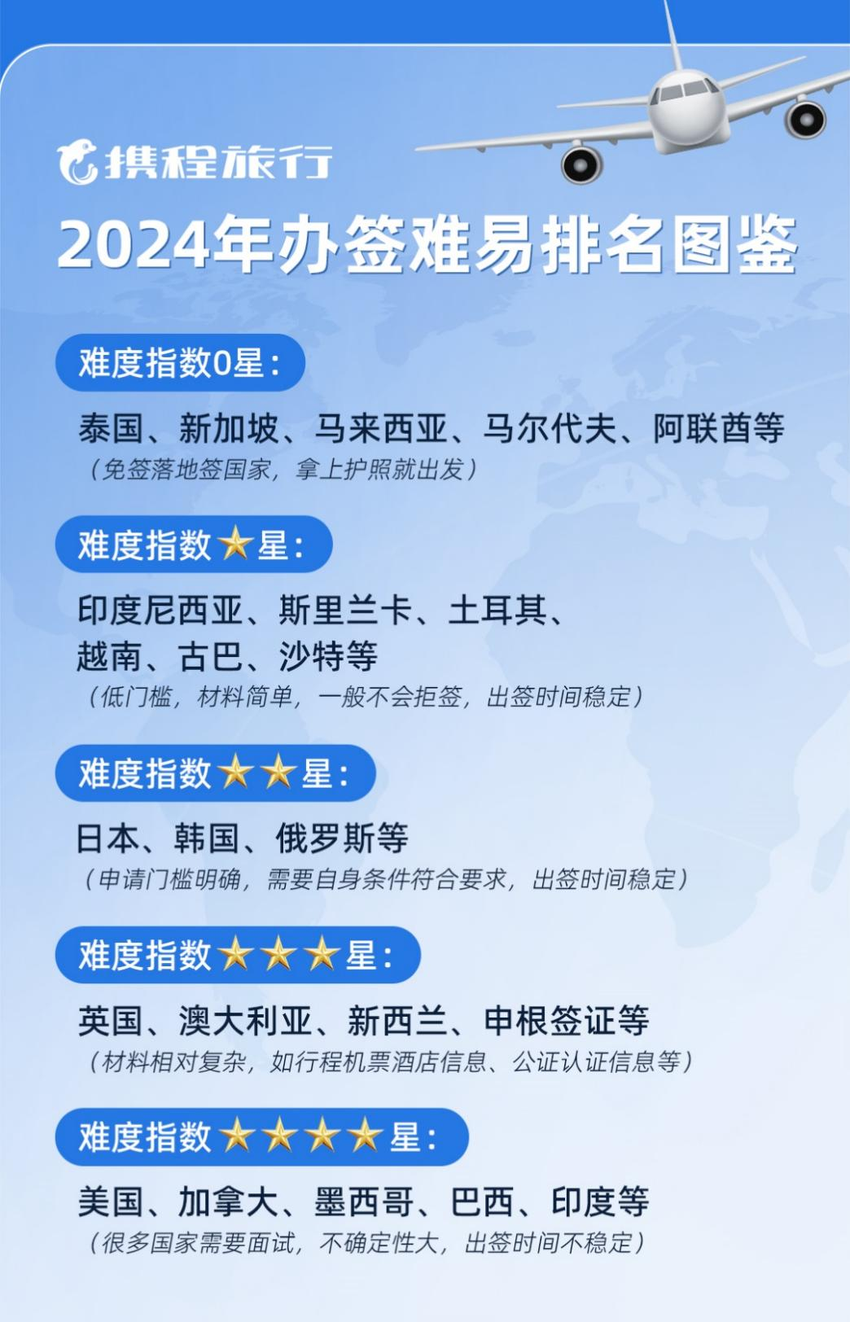 携程旅行

2024年办签难易排名图鉴

难度指数0星：

泰国、新加坡、马来西亚、马尔代夫、阿联酋等
（免签落地签国家，拿上护照就出发）

难度指数★星：

印度尼西亚、斯里兰卡、土耳其、越南、古巴、沙特等
（低门槛，材料简单，一般不会拒签，出签时间稳定）

难度指数★★星：

日本、韩国、俄罗斯等
（申请门槛明确，需要自身条件符合要求，出签时间稳定）

难度指数★★★星：

英国、澳大利亚、新西兰、申根签证等
（材料相对复杂，如行程机票酒店信息、公证认证信息等）

难度指数★★★★星：

美国、加拿大、墨西哥、巴西、印度等
（很多国家需要面试，不确定性大，出签时间不稳定）